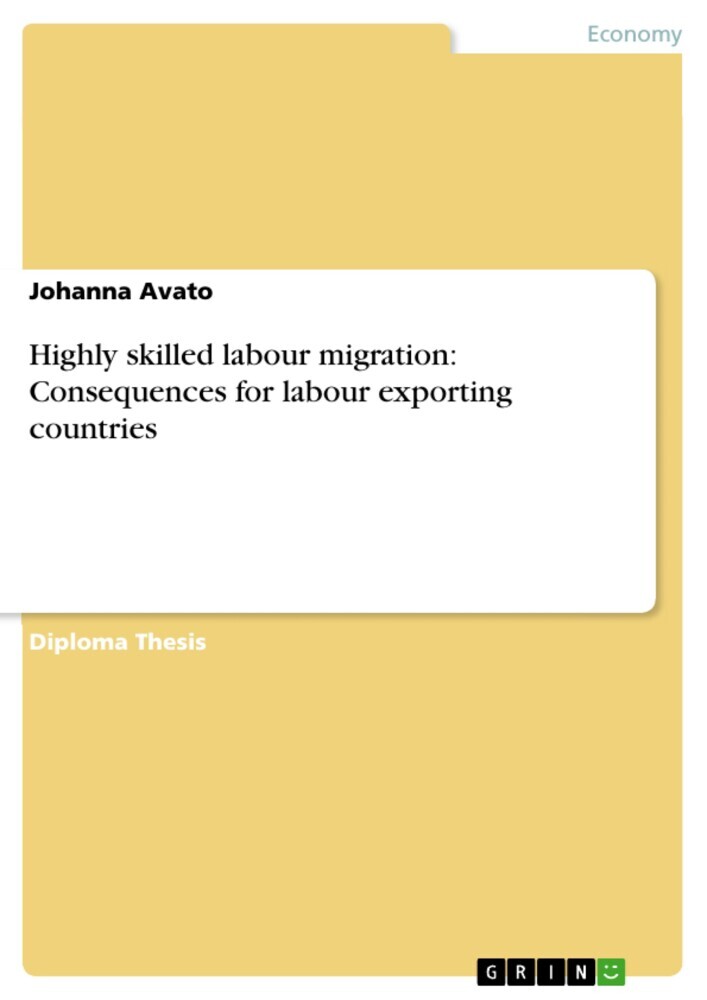 Economy

Johanna Avato

Highly skilled labour migration: Consequences for labour exporting countries

Diploma Thesis

GRIN